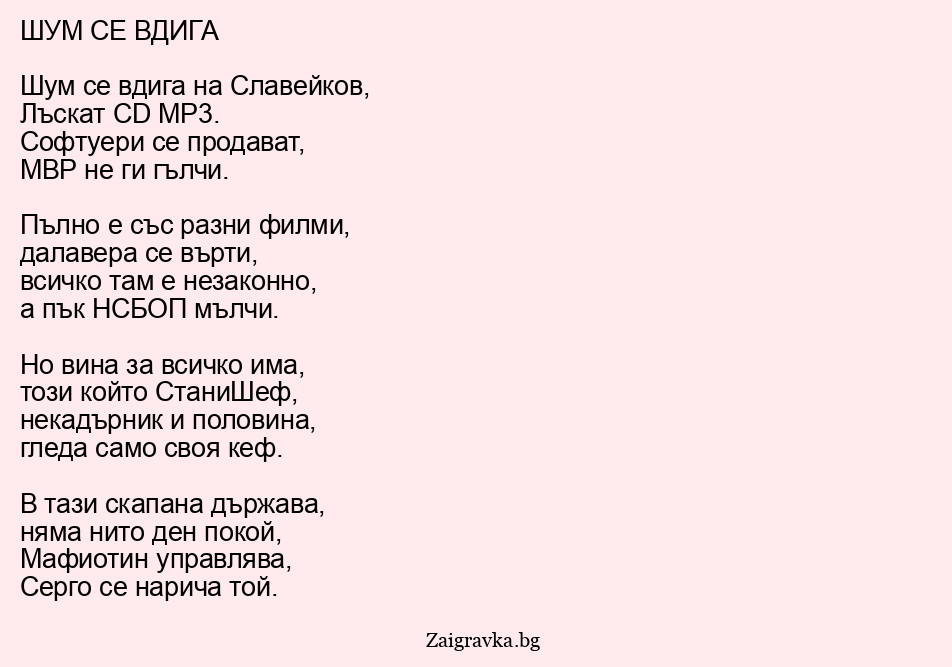 ШУМ СЕ ВДИГА

Шум се вдига на Славейков,
Лъскат CD MP3.
Софтуери се продават,
МВР не ги гълчи.

Пълно е със разни филми,
далавера се върти,
всичко там е незаконно,
а пък НСБОП мълчи.

Но вина за всичко има,
този който СтаниШеф,
некадърник и половина,
гледа само своя кеф.

В тази скапана държава,
няма нито ден покой,
Мафиотин управлява,
Серго се нарича той.

Zaigravka.bg